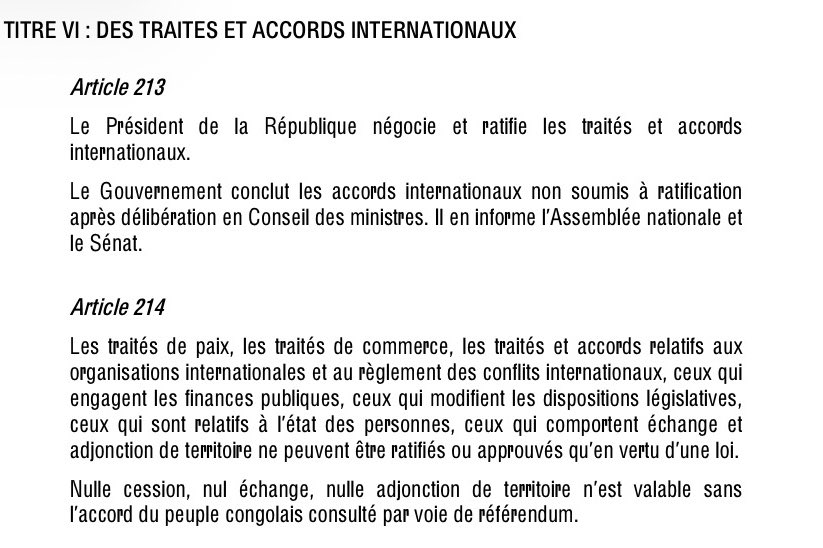 TITRE VI : DES TRAITES ET ACCORDS INTERNATIONAUX

Article 213

Le Président de la République négocie et ratifie les traités et accords internationaux.

Le Gouvernement conclut les accords internationaux non soumis à ratification après délibération en Conseil des ministres. Il en informe l'Assemblée nationale et le Sénat.

Article 214

Les traités de paix, les traités de commerce, les traités et accords relatifs aux organisations internationales et au règlement des conflits internationaux, ceux qui engagent les finances publiques, ceux qui modifient les dispositions législatives, ceux qui sont relatifs à l'état des personnes, ceux qui comportent échange et adjonction de territoire ne peuvent être ratifiés ou approuvés qu'en vertu d'une loi.

Nulle cession, nul échange, nulle adjonction de territoire n'est valable sans l'accord du peuple congolais consulté par voie de référendum.